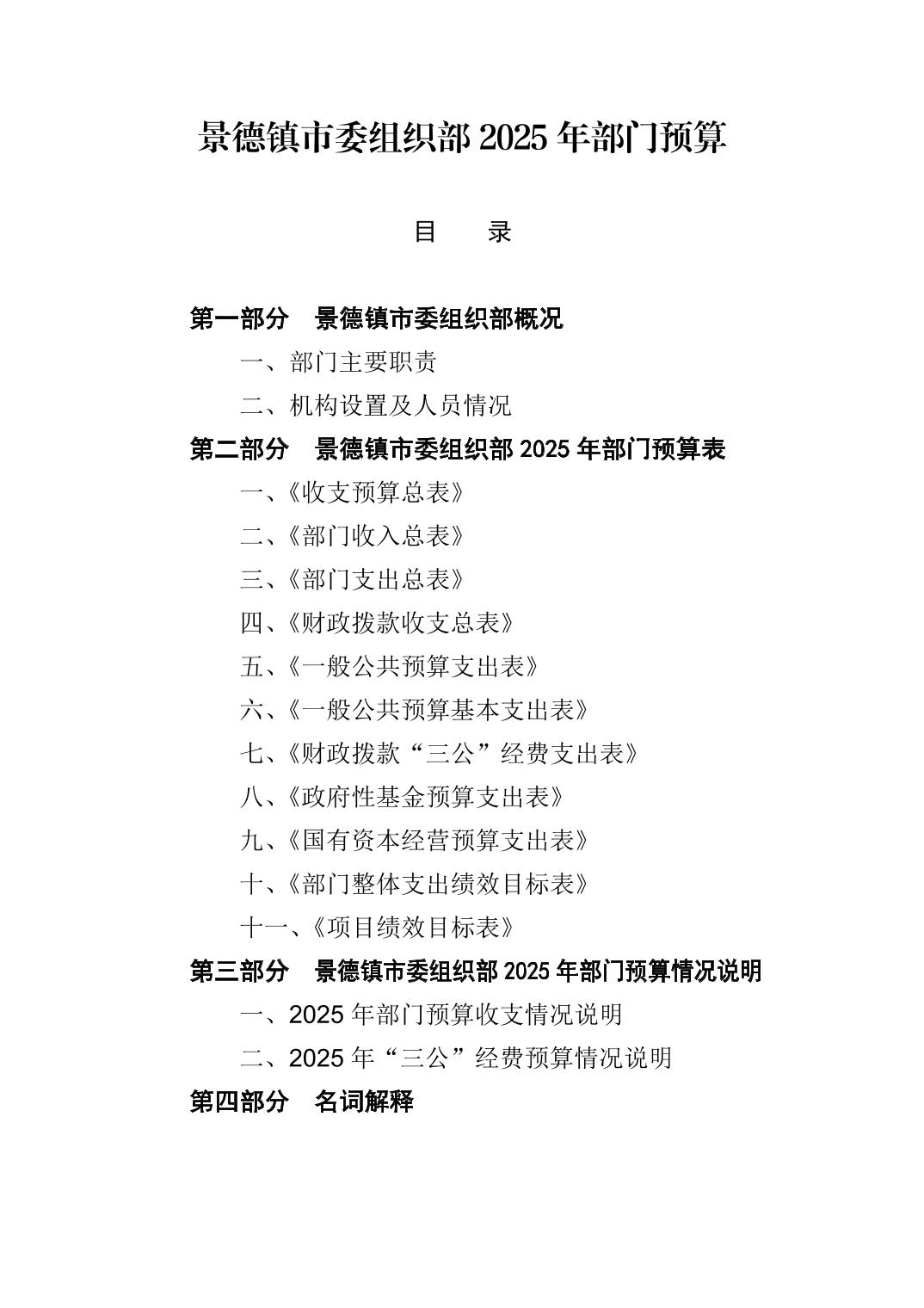 景德镇市委组织部 2025 年部门预算

目　录

第一部分　景德镇市委组织部概况

一、部门主要职责

二、机构设置及人员情况

第二部分　景德镇市委组织部 2025 年部门预算表

一、《收支预算总表》

二、《部门收入总表》

三、《部门支出总表》

四、《财政拨款收支总表》

五、《一般公共预算支出表》

六、《一般公共预算基本支出表》

七、《财政拨款“三公”经费支出表》

八、《政府性基金预算支出表》

九、《国有资本经营预算支出表》

十、《部门整体支出绩效目标表》

十一、《项目绩效目标表》

第三部分　景德镇市委组织部 2025 年部门预算情况说明

一、2025 年部门预算收支情况说明

二、2025 年“三公”经费预算情况说明

第四部分　名词解释